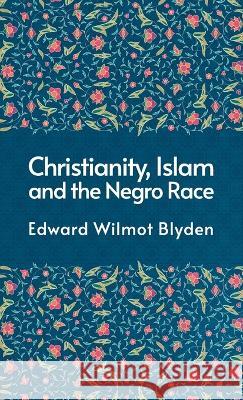 Christianity, Islam and the Negro Race

Edward Wilmot Blyden

Kraina Książek